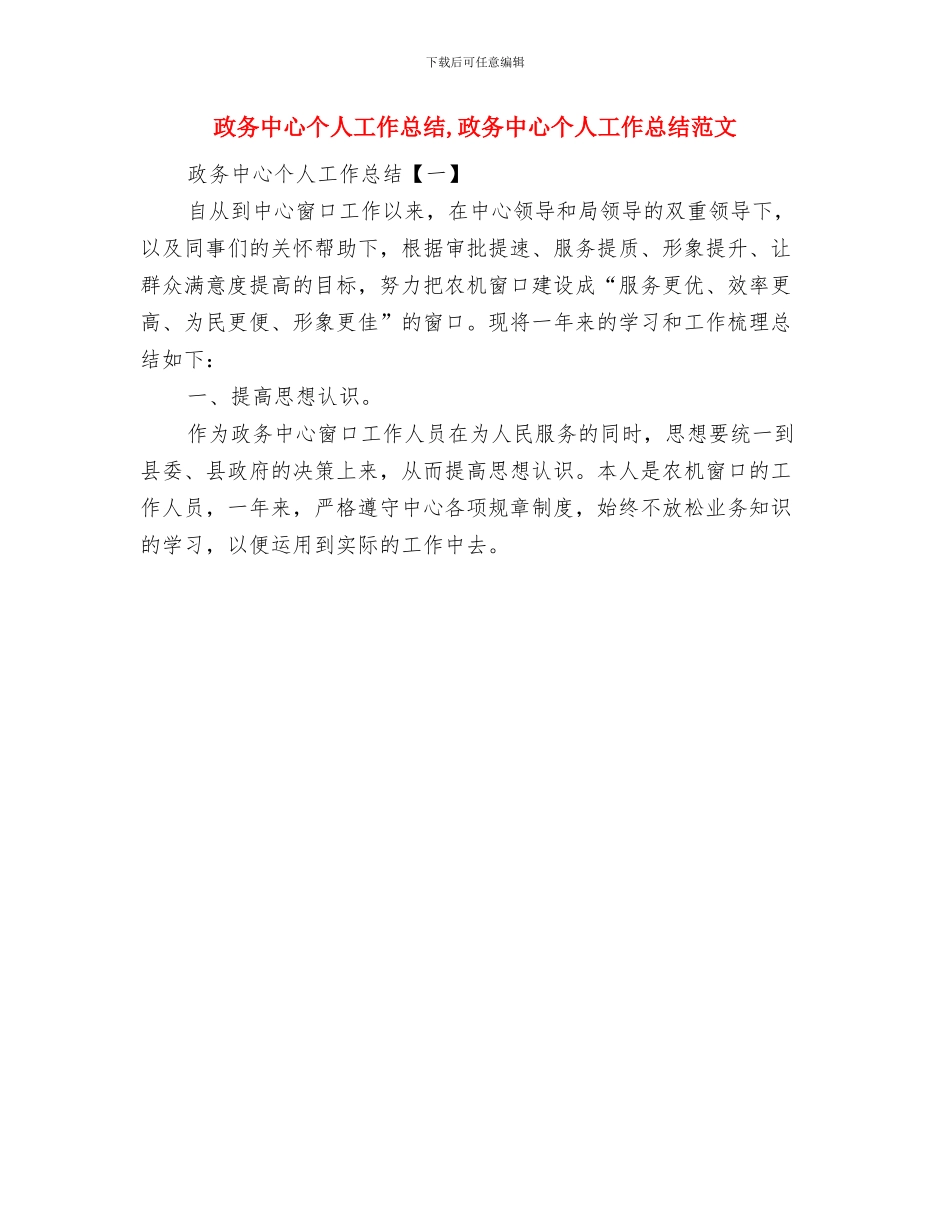 下载后可任意编辑

政务中心个人工作总结,政务中心个人工作总结范文

政务中心个人工作总结【一】

自从到中心窗口工作以来，在中心领导和局领导的双重领导下，以及同事们的关怀帮助下，根据审批提速、服务提质、形象提升、让群众满意度提高的目标，努力把农机窗口建设成“服务更优、效率更高、为民更便、形象更佳”的窗口。现将一年来的学习和工作梳理总结如下：

一、提高思想认识。

作为政务中心窗口工作人员在为人民服务的同时，思想要统一到县委、县政府的决策上来，从而提高思想认识。本人是农机窗口的工作人员，一年来，严格遵守中心各项规章制度，始终不放松业务知识的学习，以便运用到实际的工作中去。